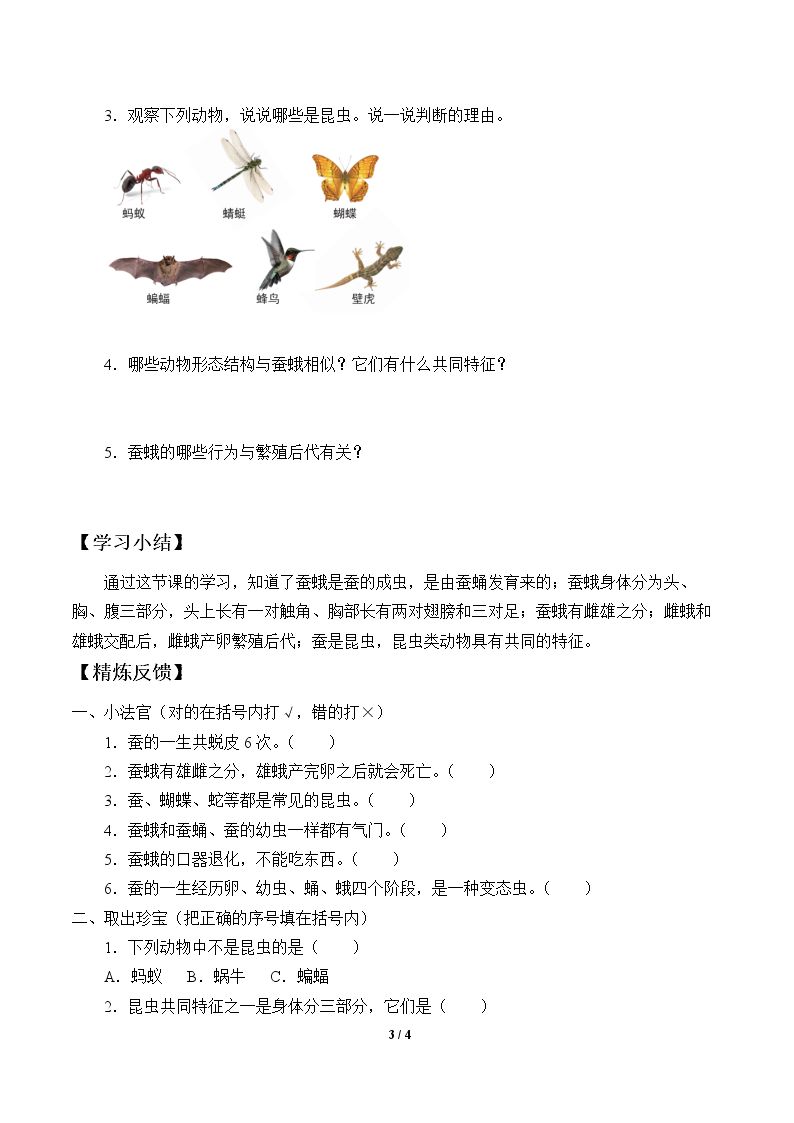 3.观察下列动物，说说哪些是昆虫。说一说判断的理由。

蚂蚁 蜻蜓 蝴蝶

蝙蝠 蜂鸟 壁虎

4.哪些动物形态结构与蚕蛾相似？它们有什么共同特征？

5.蚕蛾的哪些行为与繁殖后代有关？

【学习小结】

通过这节课的学习，知道了蚕蛾是蚕的成虫，是由蚕蛹发育来的；蚕蛾身体分为头、胸、腹三部分，头上长有一对触角、胸部长有两对翅膀和三对足；蚕蛾有雌雄之分；雌蛾和雄蛾交配后，雌蛾产卵繁殖后代；蚕是昆虫，昆虫类动物具有共同的特征。

【精炼反馈】

一、小法官（对的在括号内打√，错的打×）

1.蚕的一生共蜕皮6次。（ ）

2.蚕蛾有雄雌之分，雄蛾产完卵之后就会死亡。（ ）

3.蚕、蝴蝶、蛇等都是常见的昆虫。（ ）

4.蚕蛾和蚕蛹、蚕的幼虫一样都有气门。（ ）

5.蚕蛾的口器退化，不能吃东西。（ ）

6.蚕的一生经历卵、幼虫、蛹、蛾四个阶段，是一种变态虫。（ ）

二、取出珍宝（把正确的序号填在括号内）

1.下列动物中不是昆虫的是（ ）

A.蚂蚁 B.蜗牛 C.蝙蝠

2.昆虫共同特征之一是身体分三部分，它们是（ ）

3 / 4